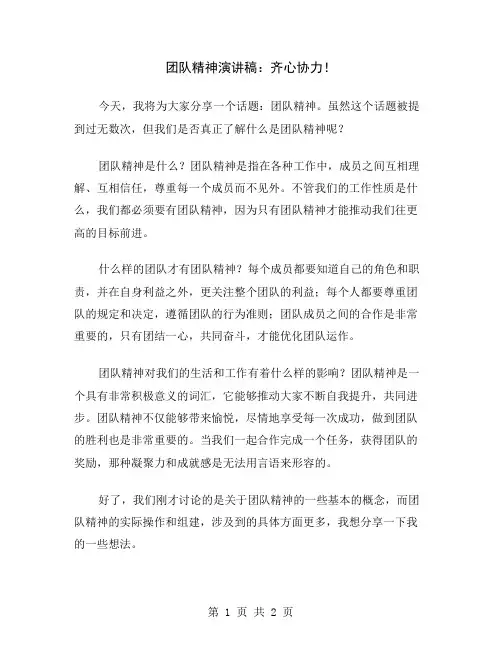 团队精神演讲稿：齐心协力！

今天，我将为大家分享一个话题：团队精神。虽然这个话题被提到过无数次，但我们是否真正了解什么是团队精神呢？

团队精神是什么？团队精神是指在各种工作中，成员之间互相理解、互相信任，尊重每一个成员而不见外。不管我们的工作性质是什么，我们都必须要有团队精神，因为只有团队精神才能推动我们往更高的目标前进。

什么样的团队才有团队精神？每个成员都要知道自己的角色和职责，并在自身利益之外，更关注整个团队的利益；每个人都要尊重团队的规定和决定，遵循团队的行为准则；团队成员之间的合作是非常重要的，只有团结一心，共同奋斗，才能优化团队运作。

团队精神对我们的生活和工作有着什么样的影响？团队精神是一个具有非常积极意义的词汇，它能够推动大家不断自我提升，共同进步。团队精神不仅能够带来愉悦，尽情地享受每一次成功，做到团队的胜利也是非常重要的。当我们一起合作完成一个任务，获得团队的奖励，那种凝聚力和成就感是无法用言语来形容的。

好了，我们刚才讨论的是关于团队精神的一些基本的概念，而团队精神的实际操作和组建，涉及到的具体方面更多，我想分享一下我的一些想法。

第 1 页 共 2 页